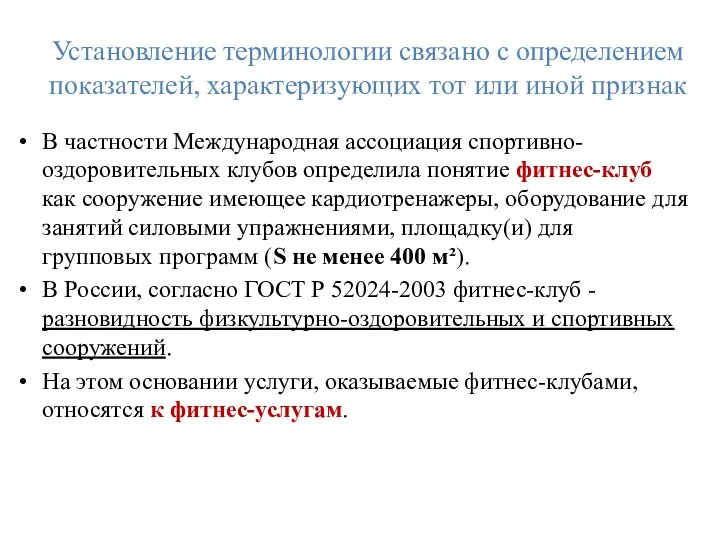 Установление терминологии связано с определением показателей, характеризующих тот или иной признак

• В частности Международная ассоциация спортивно-оздоровительных клубов определила понятие фитнес-клуб как сооружение имеющее кардиотренажеры, оборудование для занятий силовыми упражнениями, площадку(и) для групповых программ (S не менее 400 м²).

• В России, согласно ГОСТ Р 52024-2003 фитнес-клуб - разновидность физкультурно-оздоровительных и спортивных сооружений.

• На этом основании услуги, оказываемые фитнес-клубами, относятся к фитнес-услугам.